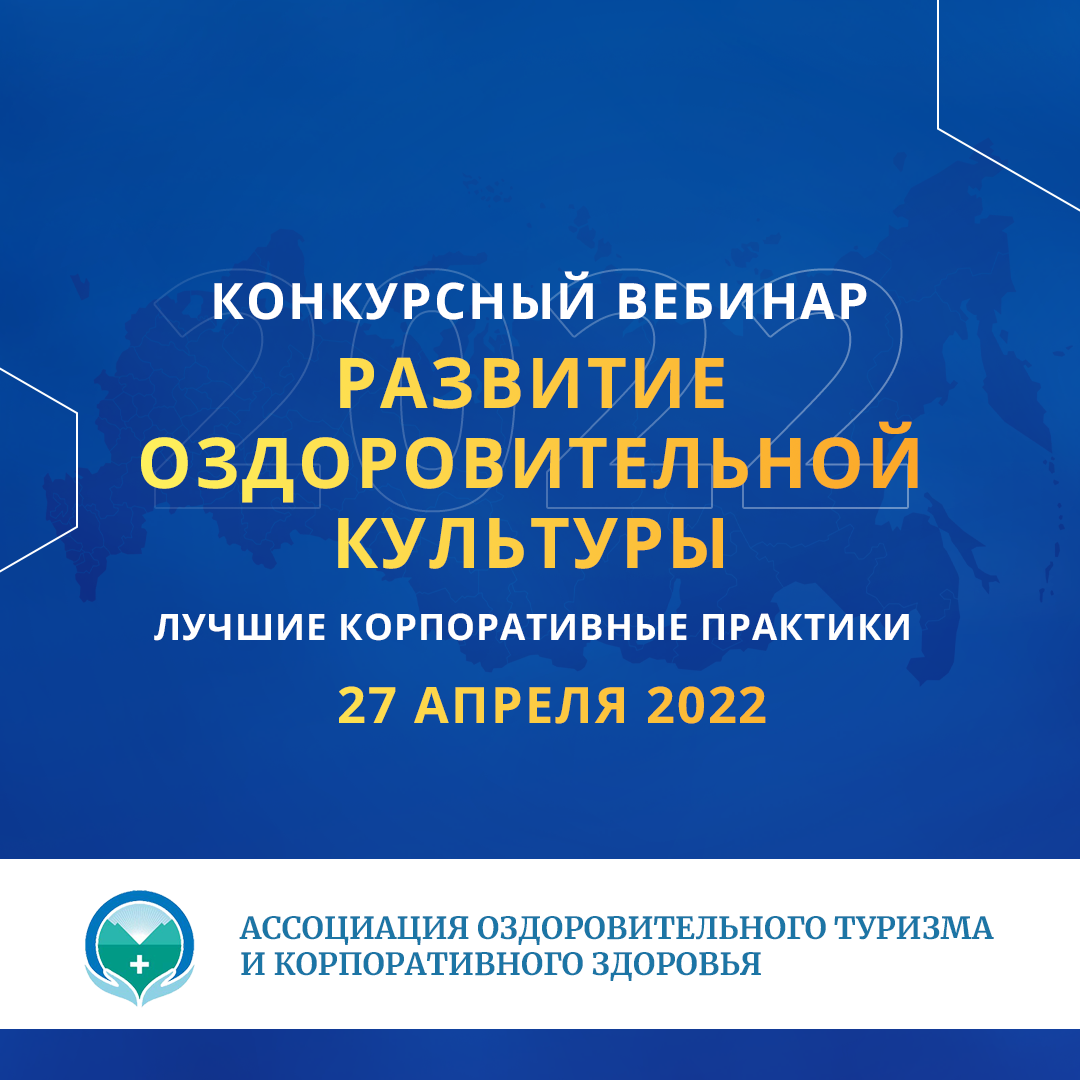 2022

КОНКУРСНЫЙ ВЕБИНАР
РАЗВИТИЕ ОЗДОРОВИТЕЛЬНОЙ КУЛЬТУРЫ
ЛУЧШИЕ КОРПОРАТИВНЫЕ ПРАКТИКИ
27 АПРЕЛЯ 2022

АССОЦИАЦИЯ ОЗДОРОВИТЕЛЬНОГО ТУРИЗМА И КОРПОРАТИВНОГО ЗДОРОВЬЯ